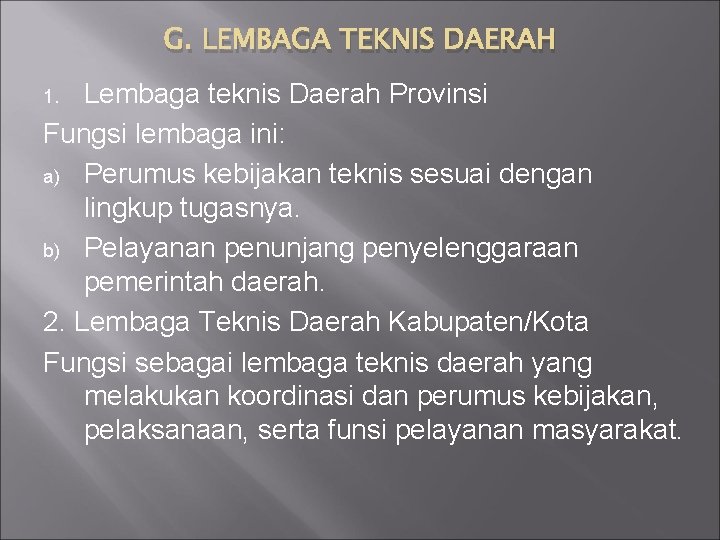 G. LEMBAGA TEKNIS DAERAH

1. Lembaga teknis Daerah Provinsi

Fungsi lembaga ini:

a) Perumus kebijakan teknis sesuai dengan lingkup tugasnya.

b) Pelayanan penunjang penyelenggaraan pemerintah daerah.

2. Lembaga Teknis Daerah Kabupaten/Kota

Fungsi sebagai lembaga teknis daerah yang melakukan koordinasi dan perumus kebijakan, pelaksanaan, serta funsi pelayanan masyarakat.